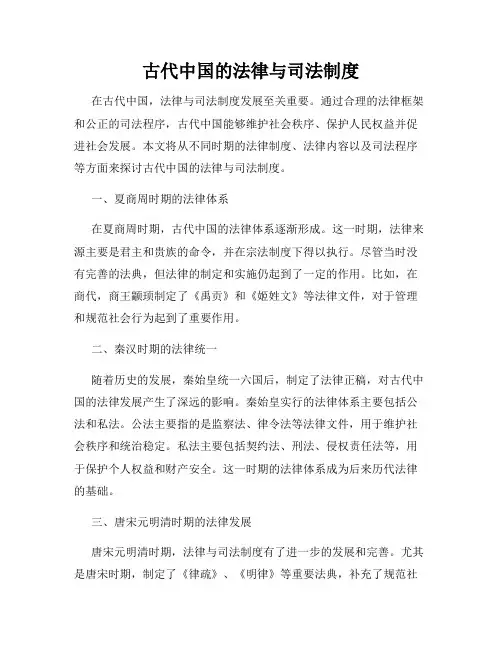 古代中国的法律与司法制度

在古代中国，法律与司法制度发展至关重要。通过合理的法律框架和公正的司法程序，古代中国能够维护社会秩序、保护人民权益并促进社会发展。本文将从不同时期的法律制度、法律内容以及司法程序等方面来探讨古代中国的法律与司法制度。

一、夏商周时期的法律体系

在夏商周时期，古代中国的法律体系逐渐形成。这一时期，法律来源主要是君主和贵族的命令，并在宗法制度下得以执行。尽管当时没有完善的法典，但法律的制定和实施仍起到了一定的作用。比如，在商代，商王颛顼制定了《禹贡》和《姬姓文》等法律文件，对于管理和规范社会行为起到了重要作用。

二、秦汉时期的法律统一

随着历史的发展，秦始皇统一六国后，制定了法律正稿，对古代中国的法律发展产生了深远的影响。秦始皇实行的法律体系主要包括公法和私法。公法主要指的是监察法、律令法等法律文件，用于维护社会秩序和统治稳定。私法主要包括契约法、刑法、侵权责任法等，用于保护个人权益和财产安全。这一时期的法律体系成为后来历代法律的基础。

三、唐宋元明清时期的法律发展

唐宋元明清时期，法律与司法制度有了进一步的发展和完善。尤其是唐宋时期，制定了《律疏》、《明律》等重要法典，补充了规范社